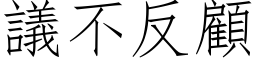 議不反顧